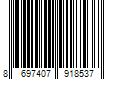 8 697407 918537